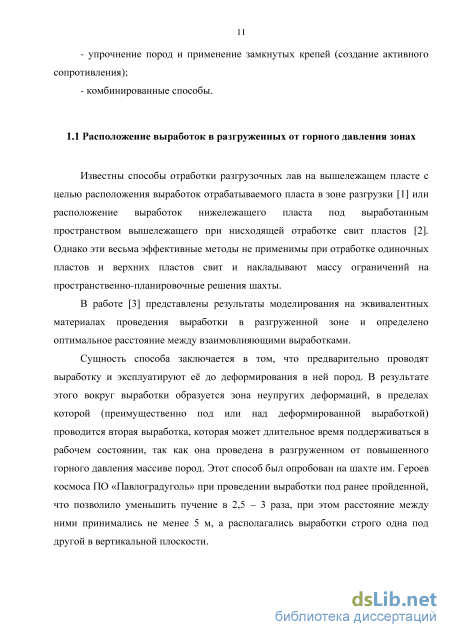 11

- упрочнение пород и применение замкнутых крепей (создание активного сопротивления);

- комбинированные способы.

1.1 Расположение выработок в разгруженных от горного давления зонах

Известны способы отработки разгрузочных лав на вышележащем пласте с целью расположения выработок отрабатываемого пласта в зоне разгрузки [1] или расположение выработок нижележащего пласта под выработанным пространством вышележащего при нисходящей отработке свит пластов [2]. Однако эти весьма эффективные методы не применимы при отработке одиночных пластов и верхних пластов свит и накладывают массу ограничений на пространственно-планировочные решения шахты.

В работе [3] представлены результаты моделирования на эквивалентных материалах проведения выработки в разгруженной зоне и определено оптимальное расстояние между взаимовлияющими выработками.

Сущность способа заключается в том, что предварительно проводят выработку и эксплуатируют её до деформирования в ней пород. В результате этого вокруг выработки образуется зона неупругих деформаций, в пределах которой (преимущественно под или над деформированной выработкой) проводится вторая выработка, которая может длительное время поддерживаться в рабочем состоянии, так как она проведена в разгруженном от повышенного горного давления массиве пород. Этот способ был опробован на шахте им. Героев космоса ПО «Павлоградуголь» при проведении выработки под ранее пройденной, что позволило уменьшить пучение в 2,5 – 3 раза, при этом расстояние между ними принимались не менее 5 м, а располагались выработки строго одна под другой в вертикальной плоскости.

dsLib.net
библиотека диссертаций